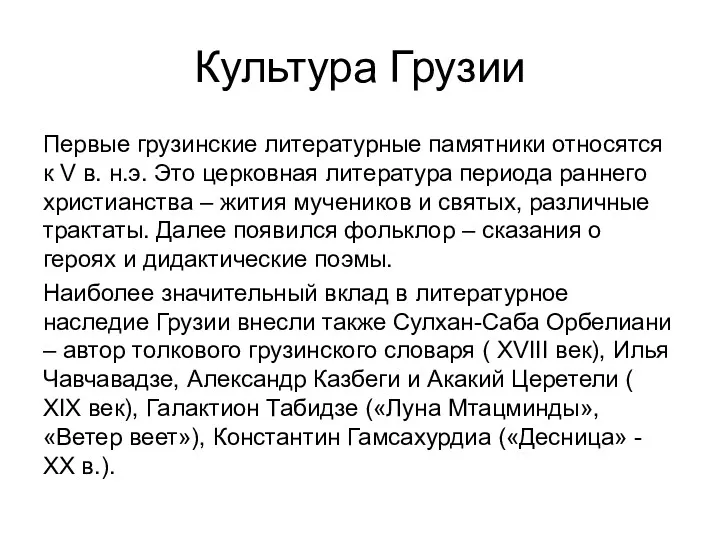 Культура Грузии

Первые грузинские литературные памятники относятся к V в. н.э. Это церковная литература периода раннего христианства – жития мучеников и святых, различные трактаты. Далее появился фольклор – сказания о героях и дидактические поэмы.

Наиболее значительный вклад в литературное наследие Грузии внесли также Сулхан-Саба Орбелиани – автор толкового грузинского словаря ( XVIII век), Илья Чавчавадзе, Александр Казбеги и Акакий Церетели ( XIX век), Галактион Табидзе («Луна Мтацминды», «Ветер веет»), Константин Гамсахурдиа («Десница» - XX в.).